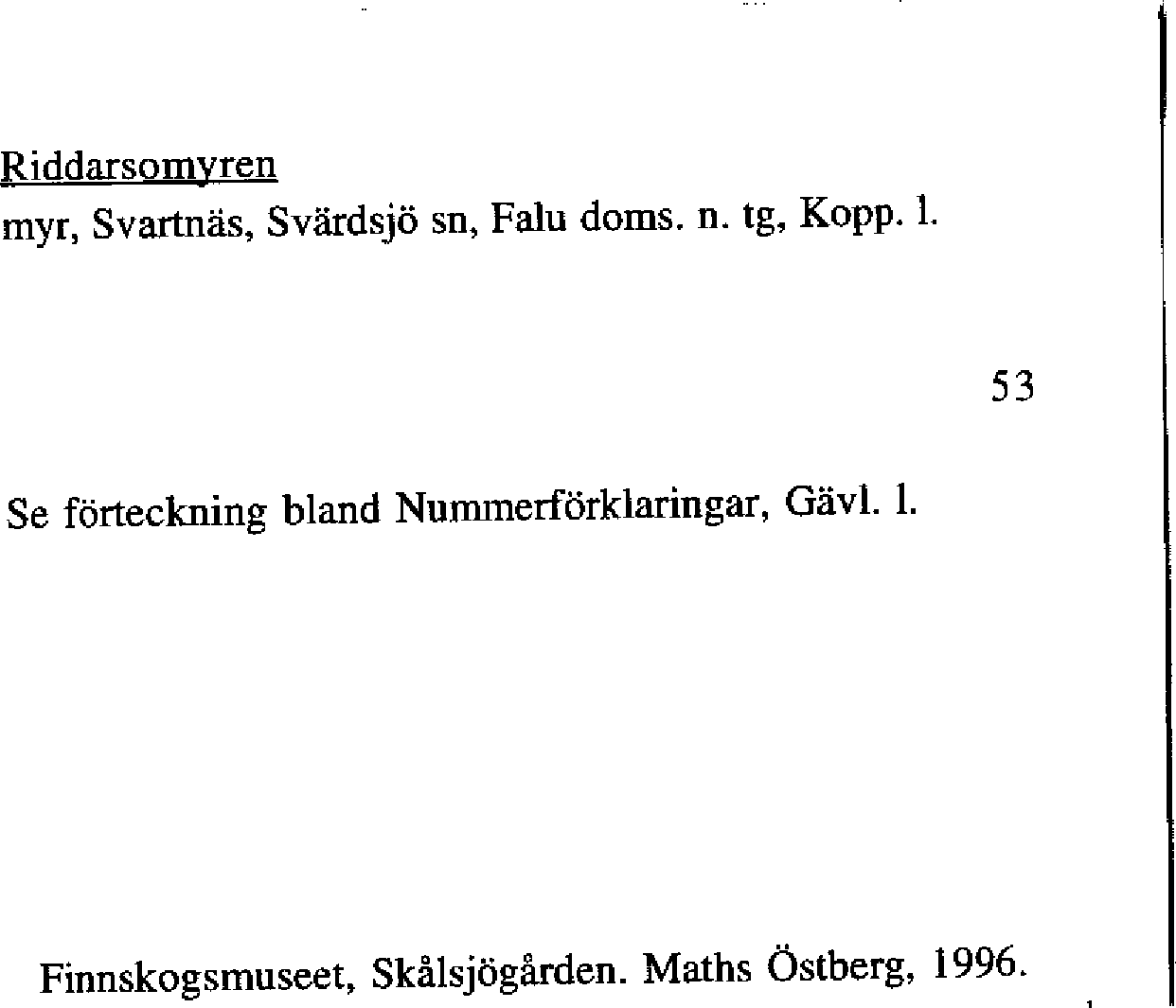 Riddarsomyren
myr, Svartnäs, Svärdsjö sn, Falu doms. n. tg, Kopp. l.

53

Se förteckning bland Nummerförklaringar, Gävl. l.

Finnskogsmuseet, Skålsjögården. Maths Östberg, 1996.